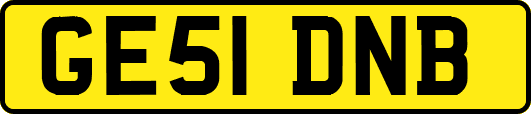 GE51 DNB